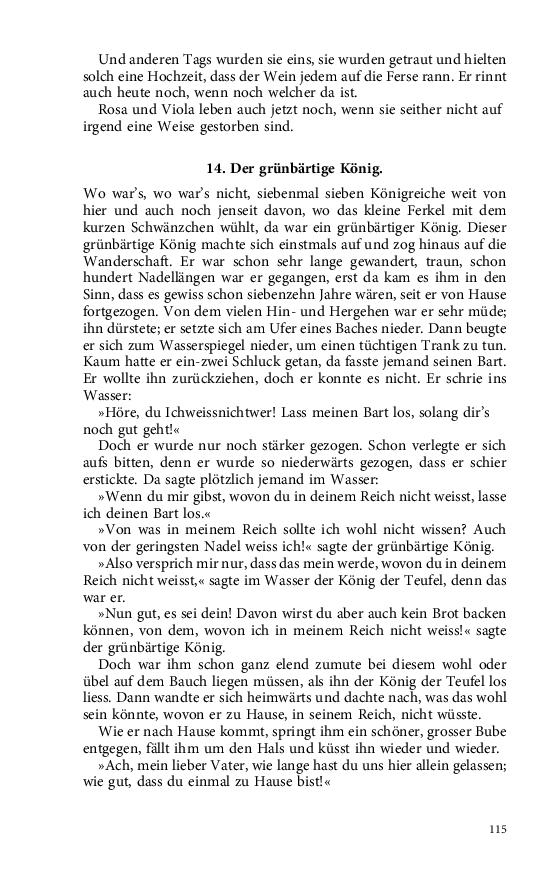 Und anderen Tags wurden sie eins, sie wurden getraut und hielten solch eine Hochzeit, dass der Wein jedem auf die Ferse rann. Er rinnt auch heute noch, wenn noch welcher da ist.
Rosa und Viola leben auch jetzt noch, wenn sie seither nicht auf irgend eine Weise gestorben sind.

14. Der grünbärtige König.

Wo war's, wo war's nicht, siebenmal sieben Königreiche weit von hier und auch noch jenseit davon, wo das kleine Ferkel mit dem kurzen Schwänzchen wühlt, da war ein grünbärtiger König. Dieser grünbärtige König machte sich einstmals auf und zog hinaus auf die Wanderschaft. Er war schon sehr lange gewandert, traun, schon hundert Nadellängen war er gegangen, erst da kam es ihm in den Sinn, dass es gewiss schon siebenzehn Jahre wären, seit er von Hause fortgezogen. Von dem vielen Hin- und Hergehen war er sehr müde; ihn dürstete; er setzte sich am Ufer eines Baches nieder. Dann beugte er sich zum Wasserspiegel nieder, um einen tüchtigen Trank zu tun. Kaum hatte er ein-zwei Schluck getan, da fasste jemand seinen Bart. Er wollte ihn zurückziehen, doch er konnte es nicht. Er schrie ins Wasser:
»Höre, du Ichweissnichtwer! Lass meinen Bart los, solang dir's noch gut geht!«
Doch er wurde nur noch stärker gezogen. Schon verlegte er sich aufs bitten, denn er wurde so niederwärts gezogen, dass er schier erstickte. Da sagte plötzlich jemand im Wasser:
»Wenn du mir gibst, wovon du in deinem Reich nicht weisst, lasse ich deinen Bart los.«
»Von was in meinem Reich sollte ich wohl nicht wissen? Auch von der geringsten Nadel weiss ich!« sagte der grünbärtige König.
»Also versprich mir nur, dass das mein werde, wovon du in deinem Reich nicht weisst,« sagte im Wasser der König der Teufel, denn das war er.
»Nun gut, es sei dein! Davon wirst du aber auch kein Brot backen können, von dem, wovon ich in meinem Reich nicht weiss!« sagte der grünbärtige König.
Doch war ihm schon ganz elend zumute bei diesem wohl oder übel auf dem Bauch liegen müssen, als ihn der König der Teufel los liess. Dann wandte er sich heimwärts und dachte nach, was das wohl sein könnte, wovon er zu Hause, in seinem Reich, nicht wüsste.
Wie er nach Hause kommt, springt ihm ein schöner, grosser Bube entgegen, fällt ihm um den Hals und küsst ihn wieder und wieder.
»Ach, mein lieber Vater, wie lange hast du uns hier allein gelassen; wie gut, dass du einmal zu Hause bist!«

115